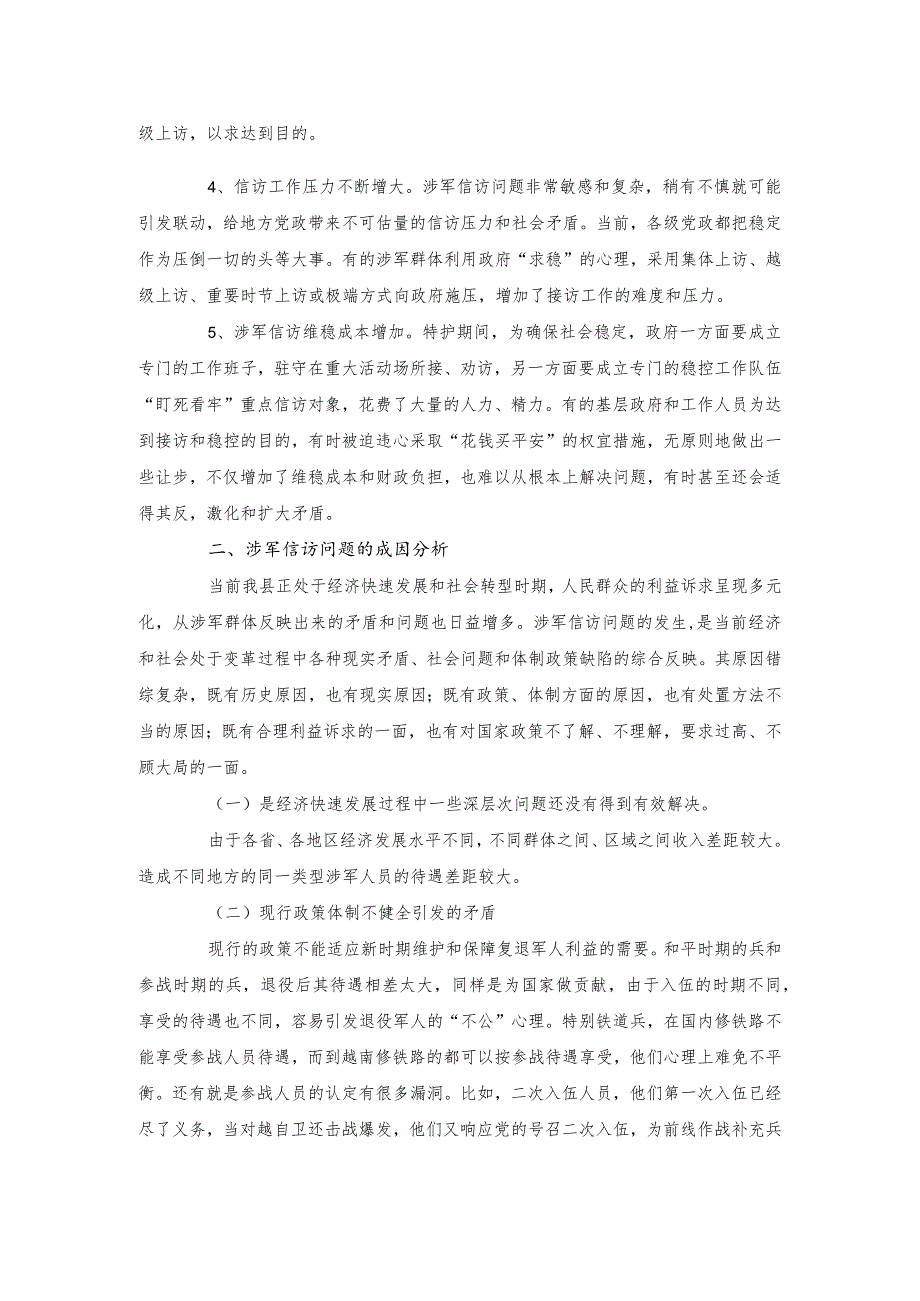 级上访，以求达到目的。

4、信访工作压力不断增大。涉军信访问题非常敏感和复杂，稍有不慎就可能引发联动，给地方党政带来不可估量的信访压力和社会矛盾。当前，各级党政都把稳定作为压倒一切的头等大事。有的涉军群体利用政府“求稳”的心理，采用集体上访、越级上访、重要时节上访或极端方式向政府施压，增加了接访工作的难度和压力。

5、涉军信访维稳成本增加。特护期间，为确保社会稳定，政府一方面要成立专门的工作班子，驻守在重大活动场所接、劝访，另一方面要成立专门的稳控工作队伍“盯死看牢”重点信访对象，花费了大量的人力、精力。有的基层政府和工作人员为达到接访和稳控的目的，有时被迫违心采取“花钱买平安”的权宜措施，无原则地做出一些让步，不仅增加了维稳成本和财政负担，也难以从根本上解决问题，有时甚至还会适得其反，激化和扩大矛盾。

二、涉军信访问题的成因分析

当前我县正处于经济快速发展和社会转型时期，人民群众的利益诉求呈现多元化，从涉军群体反映出来的矛盾和问题也日益增多。涉军信访问题的发生，是当前经济和社会处于变革过程中各种现实矛盾、社会问题和体制政策缺陷的综合反映。其原因错综复杂，既有历史原因，也有现实原因；既有政策、体制方面的原因，也有处置方法不当的原因；既有合理利益诉求的一面，也有对国家政策不了解、不理解，要求过高、不顾大局的一面。

（一）是经济快速发展过程中一些深层次问题还没有得到有效解决。

由于各省、各地区经济发展水平不同，不同群体之间、区域之间收入差距较大。造成不同地方的同一类型涉军人员的待遇差距较大。

（二）现行政策体制不健全引发的矛盾

现行的政策不能适应新时期维护和保障复退军人利益的需要。和平时期的兵和参战时期的兵，退役后其待遇相差太大，同样是为国家做贡献，由于入伍的时期不同，享受的待遇也不同，容易引发退役军人的“不公”心理。特别铁道兵，在国内修铁路不能享受参战人员待遇，而到越南修铁路的都可以按参战待遇享受，他们心理上难免不平衡。还有就是参战人员的认定有很多漏洞。比如，二次入伍人员，他们第一次入伍已经尽了义务，当对越自卫还击战爆发，他们又响应党的号召二次入伍，为前线作战补充兵